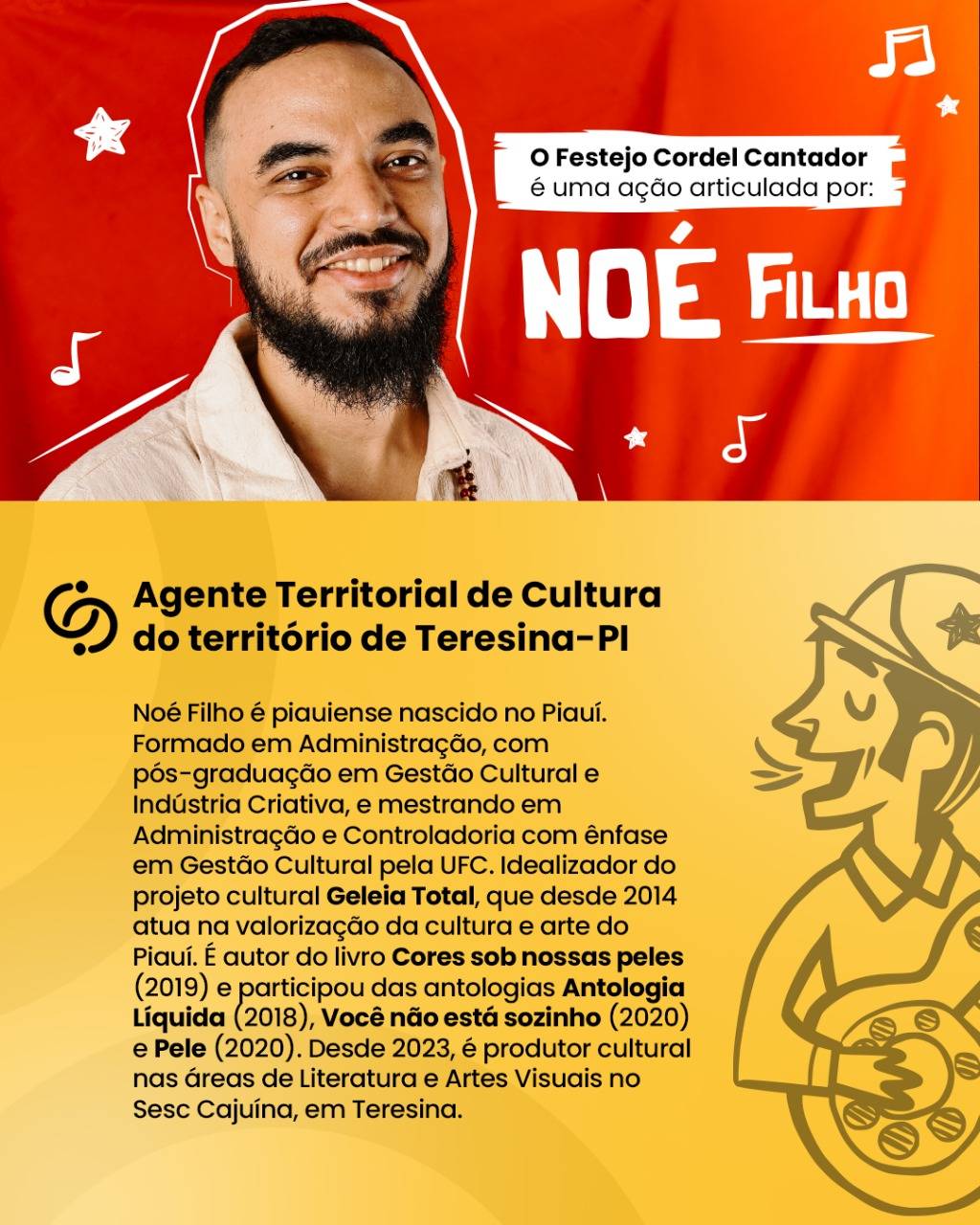 O Festejo Cordel Cantador
é uma ação articulada por:

NOÉ FILHO

Agente Territorial de Cultura
do território de Teresina-PI

Noé Filho é piauiense nascido no Piauí. Formado em Administração, com pós-graduação em Gestão Cultural e Indústria Criativa, e mestrando em Administração e Controladoria com ênfase em Gestão Cultural pela UFC. Idealizador do projeto cultural Geleia Total, que desde 2014 atua na valorização da cultura e arte do Piauí. É autor do livro Cores sob nossas peles (2019) e participou das antologias Antologia Líquida (2018), Você não está sozinho (2020) e Pele (2020). Desde 2023, é produtor cultural nas áreas de Literatura e Artes Visuais no Sesc Cajuína, em Teresina.